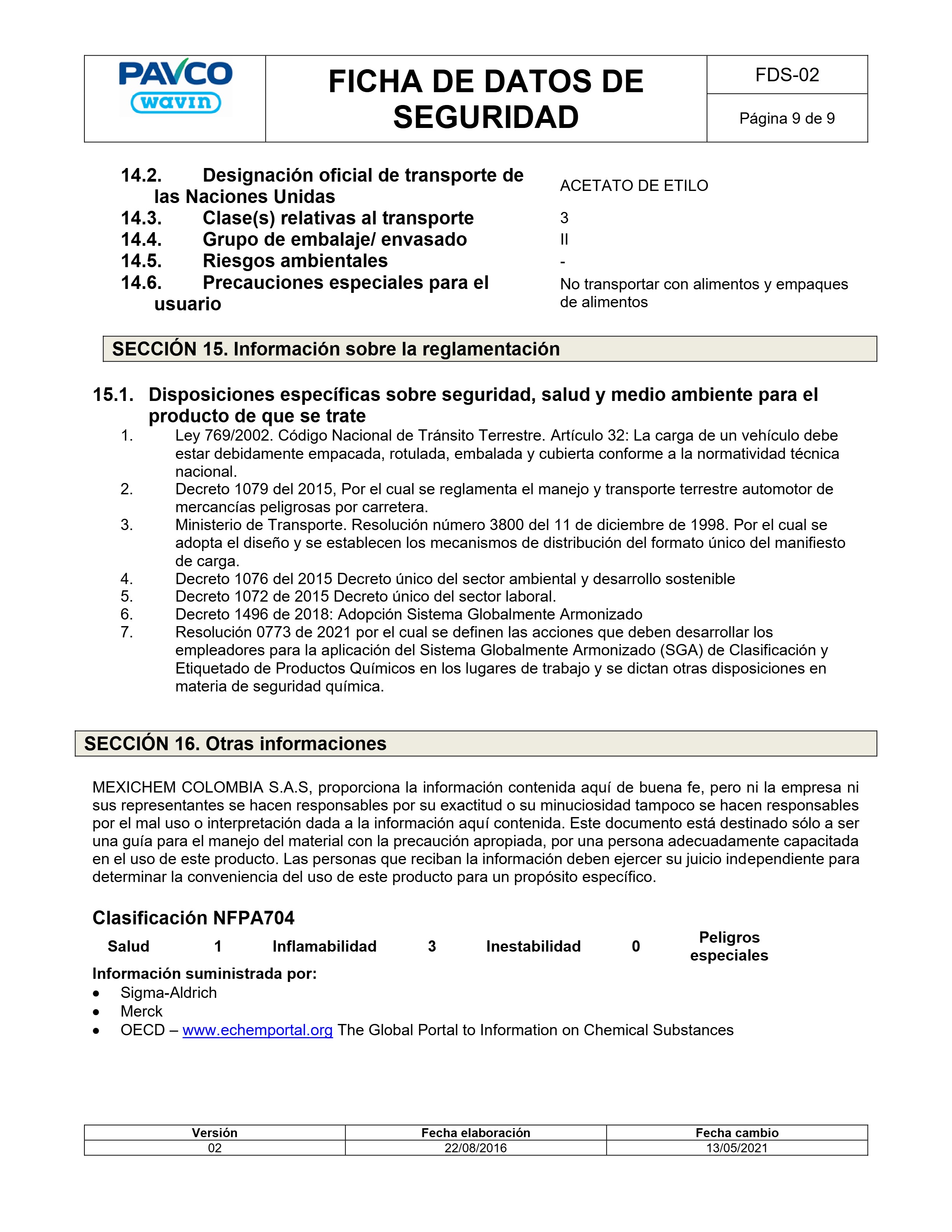 PAVCO
wavin

FICHA DE DATOS DE SEGURIDAD

FDS-02

Página 9 de 9

14.2. Designación oficial de transporte de las Naciones Unidas
ACETATO DE ETILO

14.3. Clase(s) relativas al transporte
3

14.4. Grupo de embalaje/ envasado
II

14.5. Riesgos ambientales
-

14.6. Precauciones especiales para el usuario
No transportar con alimentos y empaques de alimentos

SECCIÓN 15. Información sobre la reglamentación

15.1. Disposiciones específicas sobre seguridad, salud y medio ambiente para el producto de que se trate

1. Ley 769/2002. Código Nacional de Tránsito Terrestre. Artículo 32: La carga de un vehículo debe estar debidamente empacada, rotulada, embalada y cubierta conforme a la normatividad técnica nacional.
2. Decreto 1079 del 2015, Por el cual se reglamenta el manejo y transporte terrestre automotor de mercancías peligrosas por carretera.
3. Ministerio de Transporte. Resolución número 3800 del 11 de diciembre de 1998. Por el cual se adopta el diseño y se establecen los mecanismos de distribución del formato único del manifiesto de carga.
4. Decreto 1076 del 2015 Decreto único del sector ambiental y desarrollo sostenible
5. Decreto 1072 de 2015 Decreto único del sector laboral.
6. Decreto 1496 de 2018: Adopción Sistema Globalmente Armonizado
7. Resolución 0773 de 2021 por el cual se definen las acciones que deben desarrollar los empleadores para la aplicación del Sistema Globalmente Armonizado (SGA) de Clasificación y Etiquetado de Productos Químicos en los lugares de trabajo y se dictan otras disposiciones en materia de seguridad química.

SECCIÓN 16. Otras informaciones

MEXICHEM COLOMBIA S.A.S, proporciona la información contenida aquí de buena fe, pero ni la empresa ni sus representantes se hacen responsables por su exactitud o su minuciosidad tampoco se hacen responsables por el mal uso o interpretación dada a la información aquí contenida. Este documento está destinado sólo a ser una guía para el manejo del material con la precaución apropiada, por una persona adecuadamente capacitada en el uso de este producto. Las personas que reciban la información deben ejercer su juicio independiente para determinar la conveniencia del uso de este producto para un propósito específico.

Clasificación NFPA704

Salud 1 Inflamabilidad 3 Inestabilidad 0 Peligros especiales

Información suministrada por:
• Sigma-Aldrich
• Merck
• OECD – www.echemportal.org The Global Portal to Information on Chemical Substances

| Versión | Fecha elaboración | Fecha cambio |
|---|---|---|
| 02 | 22/08/2016 | 13/05/2021 |